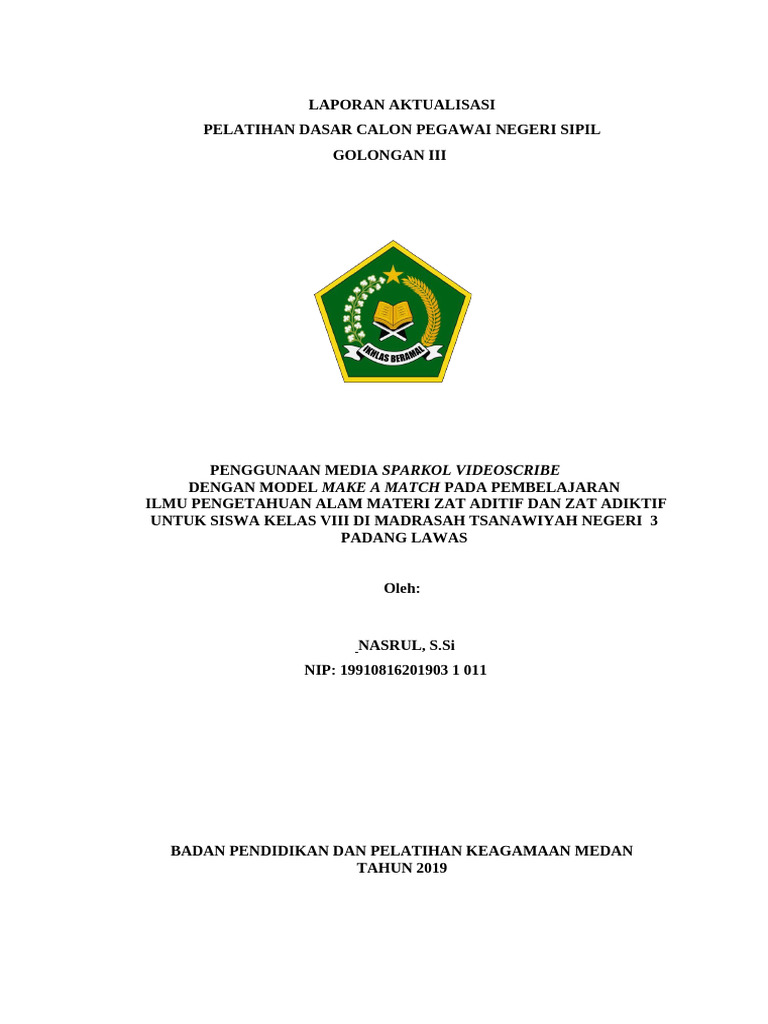 LAPORAN AKTUALISASI
PELATIHAN DASAR CALON PEGAWAI NEGERI SIPIL
GOLONGAN III

IKHLAS BERAMAL

PENGGUNAAN MEDIA SPARKOL VIDEOSCRIBE
DENGAN MODEL MAKE A MATCH PADA PEMBELAJARAN
ILMU PENGETAHUAN ALAM MATERI ZAT ADITIF DAN ZAT ADIKTIF
UNTUK SISWA KELAS VIII DI MADRASAH TSANAWIYAH NEGERI 3
PADANG LAWAS

Oleh:

NASRUL, S.Si
NIP: 19910816201903 1 011

BADAN PENDIDIKAN DAN PELATIHAN KEAGAMAAN MEDAN
TAHUN 2019